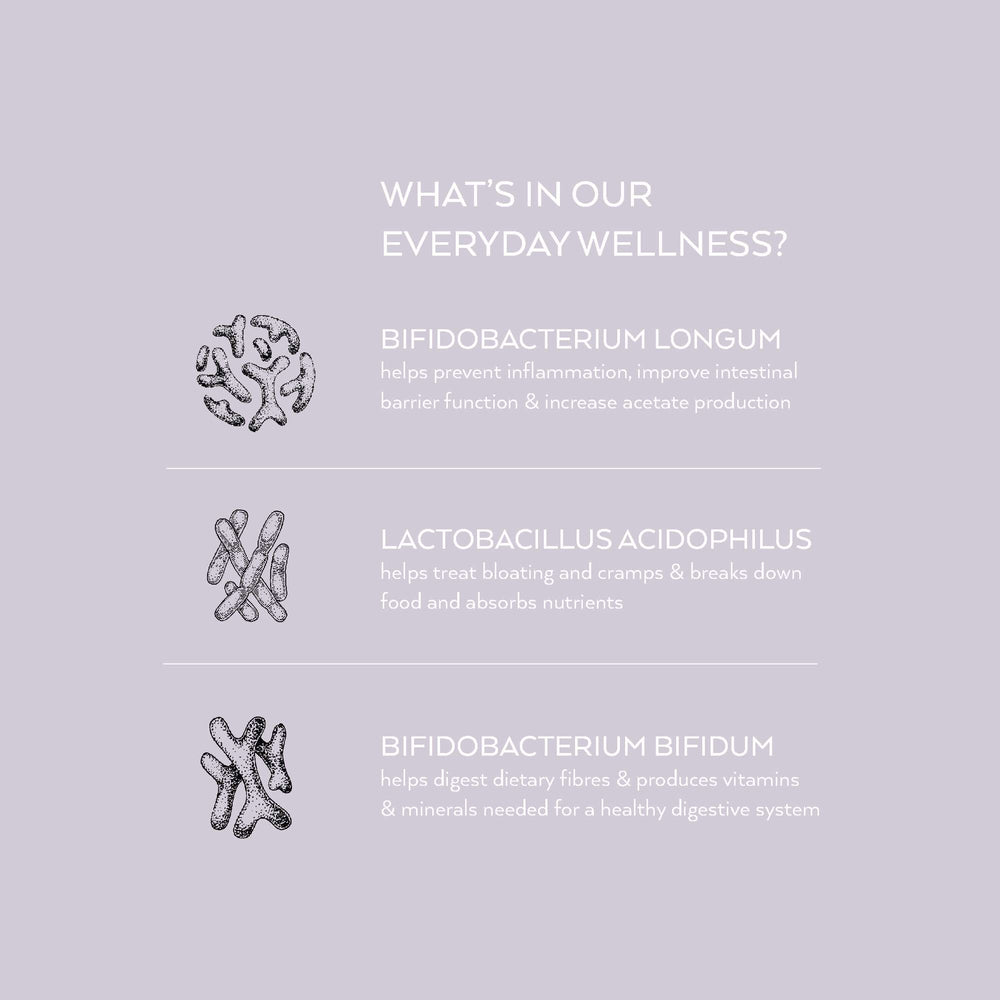 WHAT'S IN OUR EVERYDAY WELLNESS?

BIFIDOBACTERIUM LONGUM
helps prevent inflammation, improve intestinal barrier function & increase acetate production

LACTOBACILLUS ACIDOPHILUS
helps treat bloating and cramps & breaks down food and absorbs nutrients

BIFIDOBACTERIUM BIFIDUM
helps digest dietary fibres & produces vitamins & minerals needed for a healthy digestive system